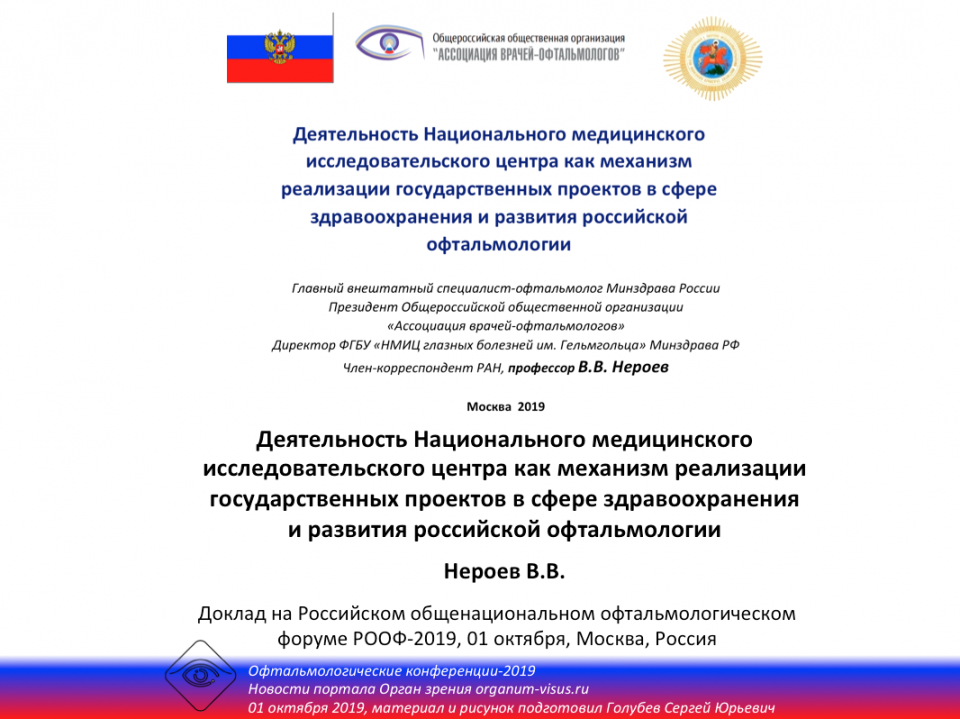 Общероссийская общественная организация
"АССОЦИАЦИЯ ВРАЧЕЙ-ОФТАЛЬМОЛОГОВ"

Деятельность Национального медицинского исследовательского центра как механизм реализации государственных проектов в сфере здравоохранения и развития российской офтальмологии

Главный внештатный специалист-офтальмолог Минздрава России
Президент Общероссийской общественной организации
«Ассоциация врачей-офтальмологов»
Директор ФГБУ «НМИЦ глазных болезней им. Гельмгольца» Минздрава РФ
Член-корреспондент РАН, профессор В.В. Нероев

Москва 2019

Деятельность Национального медицинского исследовательского центра как механизм реализации государственных проектов в сфере здравоохранения и развития российской офтальмологии

Нероев В.В.

Доклад на Российском общенациональном офтальмологическом форуме РООФ-2019, 01 октября, Москва, Россия

Офтальмологические конференции-2019
Новости портала Орган зрения organum-visus.ru
01 октября 2019, материал и рисунок подготовил Голубев Сергей Юрьевич